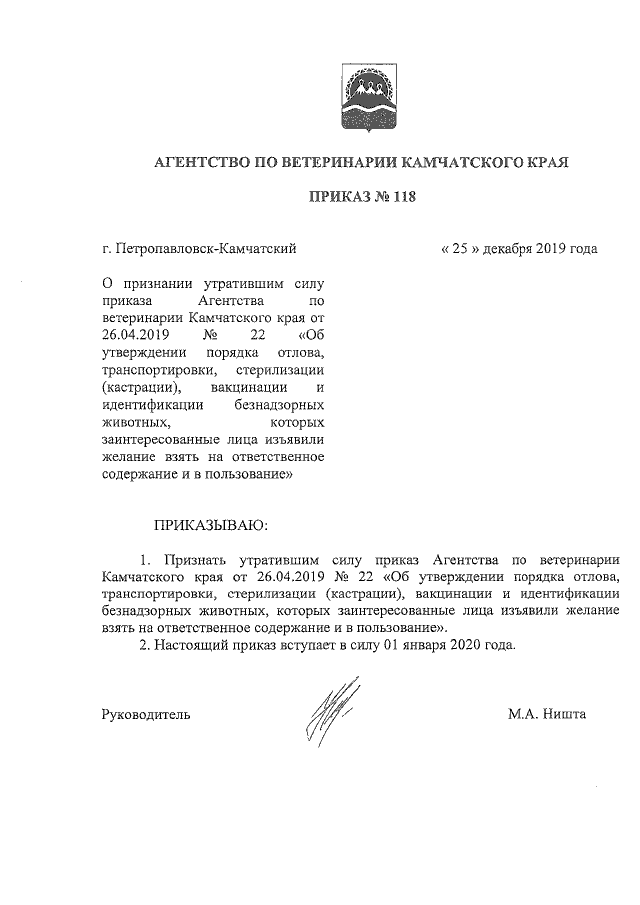 АГЕНТСТВО ПО ВЕТЕРИНАРИИ КАМЧАТСКОГО КРАЯ

ПРИКАЗ № 118

г. Петропавловск-Камчатский

« 25 » декабря 2019 года

О признании утратившим силу приказа Агентства по ветеринарии Камчатского края от 26.04.2019 № 22 «Об утверждении порядка отлова, транспортировки, стерилизации (кастрации), вакцинации и идентификации безнадзорных животных, которых заинтересованные лица изъявили желание взять на ответственное содержание и в пользование»

ПРИКАЗЫВАЮ:

1. Признать утратившим силу приказ Агентства по ветеринарии Камчатского края от 26.04.2019 № 22 «Об утверждении порядка отлова, транспортировки, стерилизации (кастрации), вакцинации и идентификации безнадзорных животных, которых заинтересованные лица изъявили желание взять на ответственное содержание и в пользование».

2. Настоящий приказ вступает в силу 01 января 2020 года.

Руководитель

М.А. Ништа